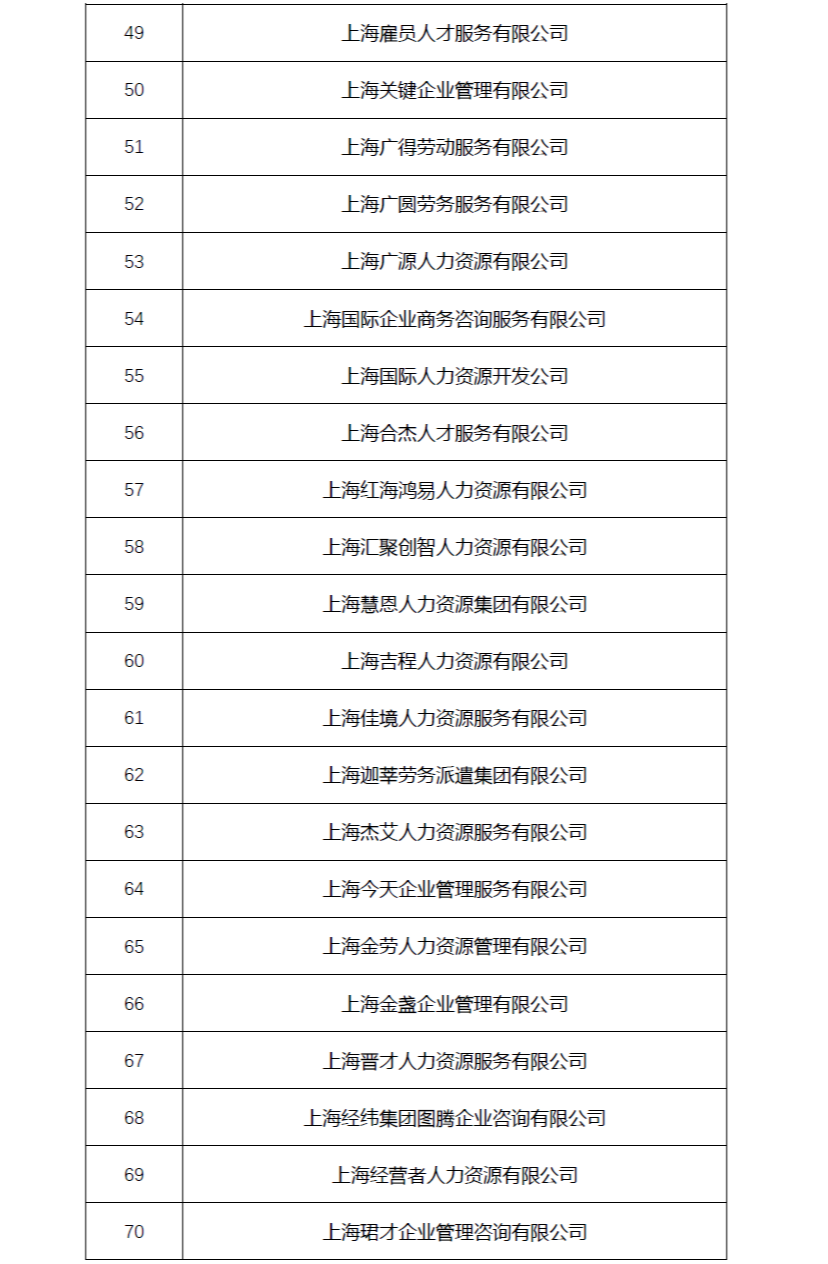 | 49 | 上海雇员人才服务有限公司 |
|---|---|
| 50 | 上海关键企业管理有限公司 |
| 51 | 上海广得劳动服务有限公司 |
| 52 | 上海广圆劳务服务有限公司 |
| 53 | 上海广源人力资源有限公司 |
| 54 | 上海国际企业商务咨询服务有限公司 |
| 55 | 上海国际人力资源开发公司 |
| 56 | 上海合杰人才服务有限公司 |
| 57 | 上海红海鸿易人力资源有限公司 |
| 58 | 上海汇聚创智人力资源有限公司 |
| 59 | 上海慧恩人力资源集团有限公司 |
| 60 | 上海吉程人力资源有限公司 |
| 61 | 上海佳境人力资源服务有限公司 |
| 62 | 上海迦莘劳务派遣集团有限公司 |
| 63 | 上海杰艾人力资源服务有限公司 |
| 64 | 上海今天企业管理服务有限公司 |
| 65 | 上海金劳人力资源管理有限公司 |
| 66 | 上海金盏企业管理有限公司 |
| 67 | 上海晋才人力资源服务有限公司 |
| 68 | 上海经纬集团图腾企业咨询有限公司 |
| 69 | 上海经营者人力资源有限公司 |
| 70 | 上海珺才企业管理咨询有限公司 |